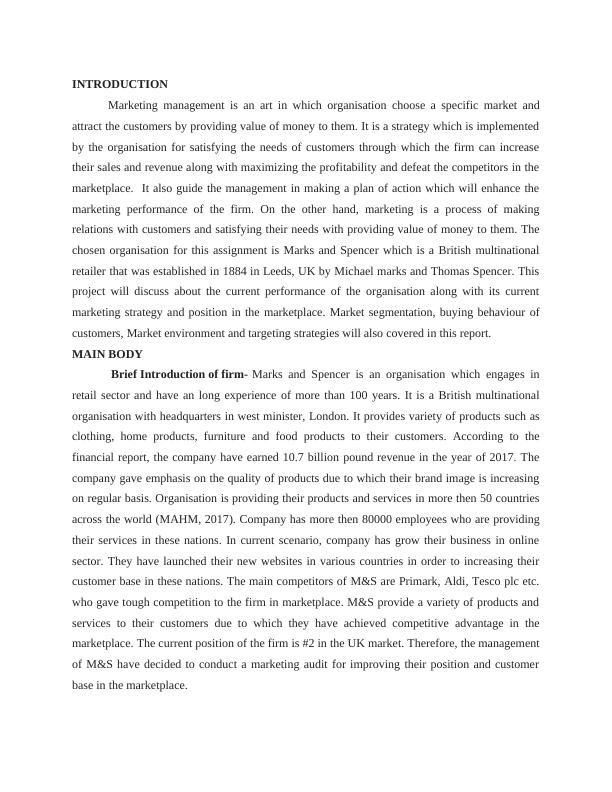 INTRODUCTION

Marketing management is an art in which organisation choose a specific market and attract the customers by providing value of money to them. It is a strategy which is implemented by the organisation for satisfying the needs of customers through which the firm can increase their sales and revenue along with maximizing the profitability and defeat the competitors in the marketplace. It also guide the management in making a plan of action which will enhance the marketing performance of the firm. On the other hand, marketing is a process of making relations with customers and satisfying their needs with providing value of money to them. The chosen organisation for this assignment is Marks and Spencer which is a British multinational retailer that was established in 1884 in Leeds, UK by Michael marks and Thomas Spencer. This project will discuss about the current performance of the organisation along with its current marketing strategy and position in the marketplace. Market segmentation, buying behaviour of customers, Market environment and targeting strategies will also covered in this report.

MAIN BODY

Brief Introduction of firm- Marks and Spencer is an organisation which engages in retail sector and have an long experience of more than 100 years. It is a British multinational organisation with headquarters in west minister, London. It provides variety of products such as clothing, home products, furniture and food products to their customers. According to the financial report, the company have earned 10.7 billion pound revenue in the year of 2017. The company gave emphasis on the quality of products due to which their brand image is increasing on regular basis. Organisation is providing their products and services in more then 50 countries across the world (MAHM, 2017). Company has more then 80000 employees who are providing their services in these nations. In current scenario, company has grow their business in online sector. They have launched their new websites in various countries in order to increasing their customer base in these nations. The main competitors of M&S are Primark, Aldi, Tesco plc etc. who gave tough competition to the firm in marketplace. M&S provide a variety of products and services to their customers due to which they have achieved competitive advantage in the marketplace. The current position of the firm is #2 in the UK market. Therefore, the management of M&S have decided to conduct a marketing audit for improving their position and customer base in the marketplace.